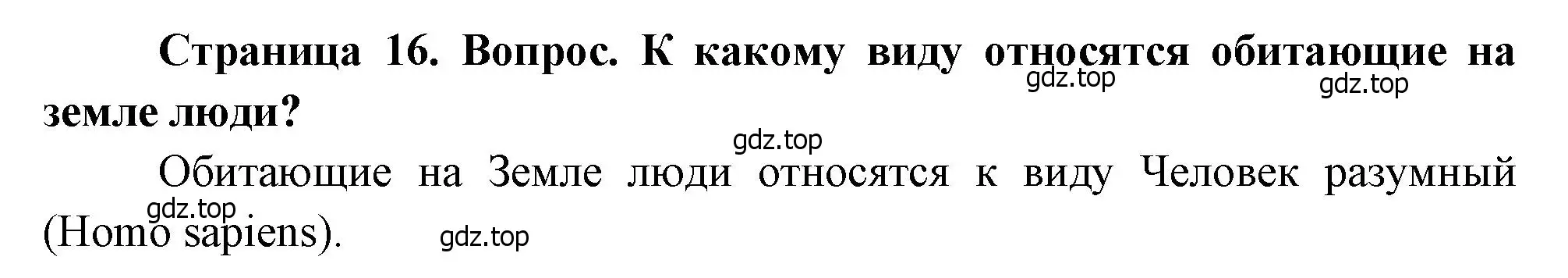 Страница 16. Вопрос. К какому виду относятся обитающие на земле люди?

gdz.top gdz.top

gdz.top

Обитающие на Земле люди относятся к виду Человек разумный (Homo sapiens).

gdz.top

gdz.top